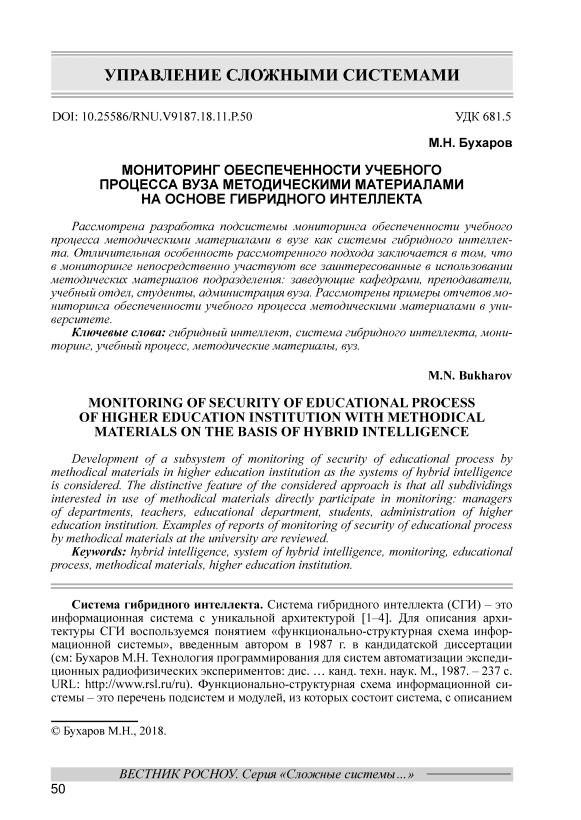 УПРАВЛЕНИЕ СЛОЖНЫМИ СИСТЕМАМИ

DOI: 10.25586/RNU.V9187.18.11.P.50

УДК 681.5

М.Н. Бухаров

МОНИТОРИНГ ОБЕСПЕЧЕННОСТИ УЧЕБНОГО ПРОЦЕССА ВУЗА МЕТОДИЧЕСКИМИ МАТЕРИАЛАМИ НА ОСНОВЕ ГИБРИДНОГО ИНТЕЛЛЕКТА

Рассмотрена разработка подсистемы мониторинга обеспеченности учебного процесса методическими материалами в вузе как системы гибридного интеллекта. Отличительная особенность рассмотренного подхода заключается в том, что в мониторинге непосредственно участвуют все заинтересованные в использовании методических материалов подразделения: заведующие кафедрами, преподаватели, учебный отдел, студенты, администрация вуза. Рассмотрены примеры отчетов мониторинга обеспеченности учебного процесса методическими материалами в университете.

Ключевые слова: гибридный интеллект, система гибридного интеллекта, мониторинг, учебный процесс, методические материалы, вуз.

M.N. Bukharov

MONITORING OF SECURITY OF EDUCATIONAL PROCESS OF HIGHER EDUCATION INSTITUTION WITH METHODICAL MATERIALS ON THE BASIS OF HYBRID INTELLIGENCE

Development of a subsystem of monitoring of security of educational process by methodical materials in higher education institution as the systems of hybrid intelligence is considered. The distinctive feature of the considered approach is that all subdividings interested in use of methodical materials directly participate in monitoring: managers of departments, teachers, educational department, students, administration of higher education institution. Examples of reports of monitoring of security of educational process by methodical materials at the university are reviewed.

Keywords: hybrid intelligence, system of hybrid intelligence, monitoring, educational process, methodical materials, higher education institution.

Система гибридного интеллекта. Система гибридного интеллекта (СГИ) – это информационная система с уникальной архитектурой [1–4]. Для описания архитектуры СГИ воспользуемся понятием «функционально-структурная схема информационной системы», введенным автором в 1987 г. в кандидатской диссертации (см: Бухаров М.Н. Технология программирования для систем автоматизации экспедиционных радиофизических экспериментов: дис. … канд. техн. наук. М., 1987. – 237 с. URL: http://www.rsl.ru/ru). Функционально-структурная схема информационной системы – это перечень подсистем и модулей, из которых состоит система, с описанием

© Бухаров М.Н., 2018.

ВЕСТНИК РОСНОУ. Серия «Сложные системы…»

50